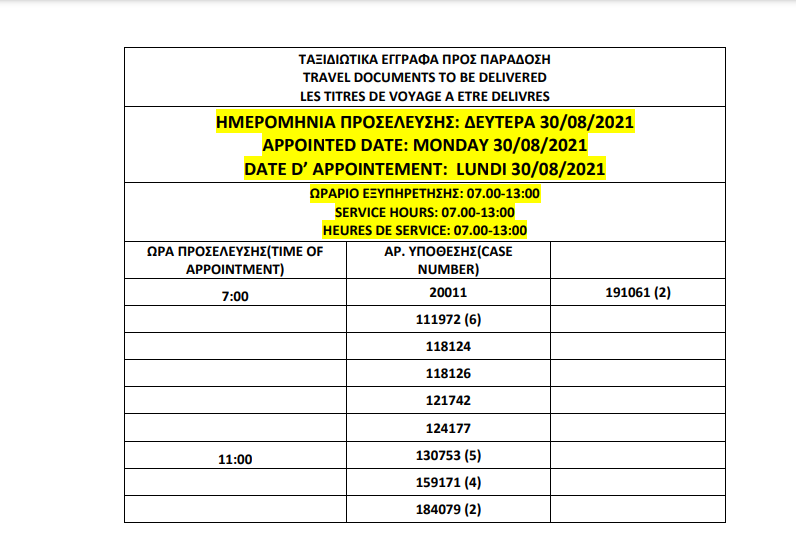 ΤΑΞΙΔΙΩΤΙΚΑ ΕΓΓΡΑΦΑ ΠΡΟΣ ΠΑΡΑΔΟΣΗ
TRAVEL DOCUMENTS TO BE DELIVERED
LES TITRES DE VOYAGE A ETRE DELIVRES

ΗΜΕΡΟΜΗΝΙΑ ΠΡΟΣΕΛΕΥΣΗΣ: ΔΕΥΤΕΡΑ 30/08/2021
APPOINTED DATE: MONDAY 30/08/2021
DATE D' APPOINTEMENT: LUNDI 30/08/2021

ΩΡΑΡΙΟ ΕΞΥΠΗΡΕΤΗΣΗΣ: 07.00-13:00
SERVICE HOURS: 07.00-13:00
HEURES DE SERVICE: 07.00-13:00

| ΩΡΑ ΠΡΟΣΕΛΕΥΣΗΣ(TIME OF APPOINTMENT) | ΑΡ. ΥΠΟΘΕΣΗΣ(CASE NUMBER) | |
|---|---|---|
| 7:00 | 20011 | 191061 (2) |
| | 111972 (6) | |
| | 118124 | |
| | 118126 | |
| | 121742 | |
| | 124177 | |
| 11:00 | 130753 (5) | |
| | 159171 (4) | |
| | 184079 (2) | |